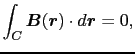 $\int_C \boldsymbol{B}(\boldsymbol{r}) \cdot d\boldsymbol{r} = 0,$